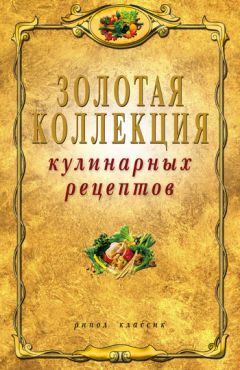 ЗОЛОТАЯ КОЛЛЕКЦИЯ
кулинарных рецептов

рипол классик